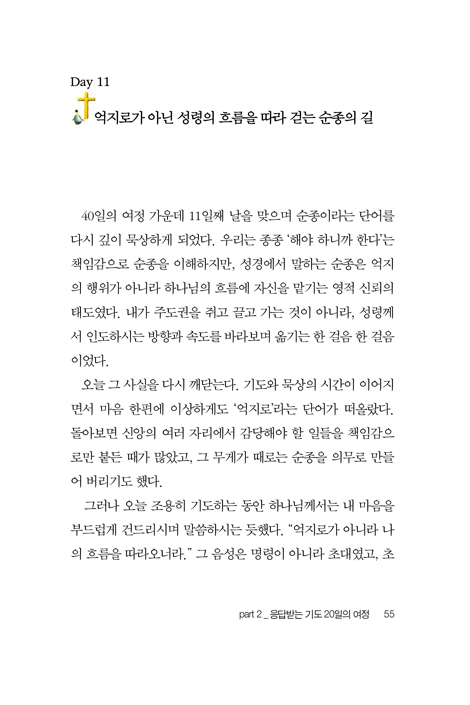 Day 11

억지로가 아닌 성령의 흐름을 따라 걷는 순종의 길

40일의 여정 가운데 11일째 날을 맞으며 순종이라는 단어를 다시 깊이 묵상하게 되었다. 우리는 종종 '해야 하니까 한다'는 책임감으로 순종을 이해하지만, 성경에서 말하는 순종은 억지의 행위가 아니라 하나님의 흐름에 자신을 맡기는 영적 신뢰의 태도였다. 내가 주도권을 쥐고 끌고 가는 것이 아니라, 성령께서 인도하시는 방향과 속도를 바라보며 옮기는 한 걸음 한 걸음이었다.

오늘 그 사실을 다시 깨닫는다. 기도와 묵상의 시간이 이어지면서 마음 한편에 이상하게도 '억지로'라는 단어가 떠올랐다. 돌아보면 신앙의 여러 자리에서 감당해야 할 일들을 책임감으로만 붙든 때가 많았고, 그 무게가 때로는 순종을 의무로 만들어 버리기도 했다.

그러나 오늘 조용히 기도하는 동안 하나님께서는 내 마음을 부드럽게 건드리시며 말씀하시는 듯했다. "억지로가 아니라 나의 흐름을 따라오너라." 그 음성은 명령이 아니라 초대였고, 초

part 2 _ 응답받는 기도 20일의 여정 55